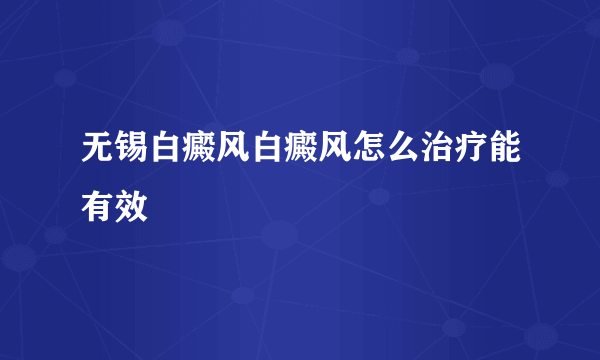 无锡白癜风白癜风怎么治疗能有效